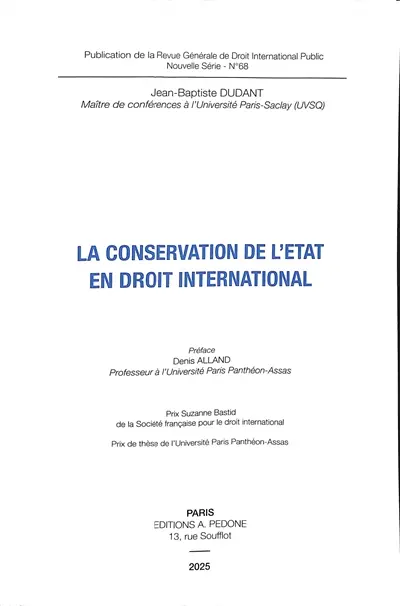 Publication de la Revue Générale de Droit International Public
Nouvelle Série - N°68

Jean-Baptiste DUDANT
Maître de conférences à l'Université Paris-Saclay (UVSQ)

LA CONSERVATION DE L'ETAT EN DROIT INTERNATIONAL

Préface
Denis ALLAND
Professeur à l'Université Paris Panthéon-Assas

Prix Suzanne Bastid
de la Société française pour le droit international

Prix de thèse de l'Université Paris Panthéon-Assas

PARIS
EDITIONS A. PEDONE
13, rue Soufflot

2025